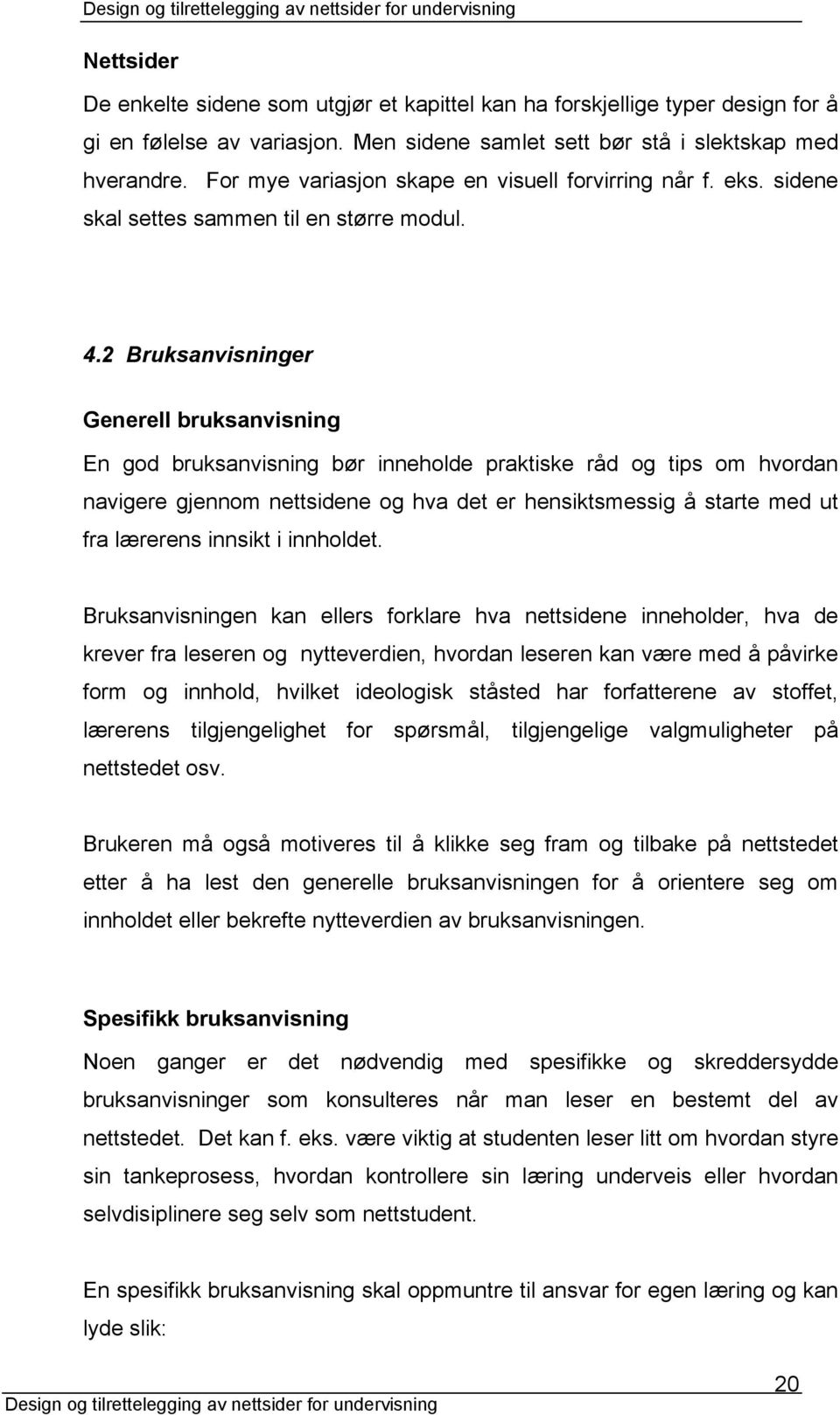 Design og tilrettelegging av nettsider for undervisning

Nettsider

De enkelte sidene som utgjør et kapittel kan ha forskjellige typer design for å gi en følelse av variasjon. Men sidene samlet sett bør stå i slektskap med hverandre. For mye variasjon skape en visuell forvirring når f. eks. sidene skal settes sammen til en større modul.

4.2 Bruksanvisninger

Generell bruksanvisning

En god bruksanvisning bør inneholde praktiske råd og tips om hvordan navigere gjennom nettsidene og hva det er hensiktsmessig å starte med ut fra lærerens innsikt i innholdet.

Bruksanvisningen kan ellers forklare hva nettsidene inneholder, hva de krever fra leseren og nytteverdien, hvordan leseren kan være med å påvirke form og innhold, hvilket ideologisk ståsted har forfatterene av stoffet, lærerens tilgjengelighet for spørsmål, tilgjengelige valgmuligheter på nettstedet osv.

Brukeren må også motiveres til å klikke seg fram og tilbake på nettstedet etter å ha lest den generelle bruksanvisningen for å orientere seg om innholdet eller bekrefte nytteverdien av bruksanvisningen.

Spesifikk bruksanvisning

Noen ganger er det nødvendig med spesifikke og skreddersydde bruksanvisninger som konsulteres når man leser en bestemt del av nettstedet. Det kan f. eks. være viktig at studenten leser litt om hvordan styre sin tankeprosess, hvordan kontrollere sin læring underveis eller hvordan selvdisiplinere seg selv som nettstudent.

En spesifikk bruksanvisning skal oppmuntre til ansvar for egen læring og kan lyde slik:

20

Design og tilrettelegging av nettsider for undervisning